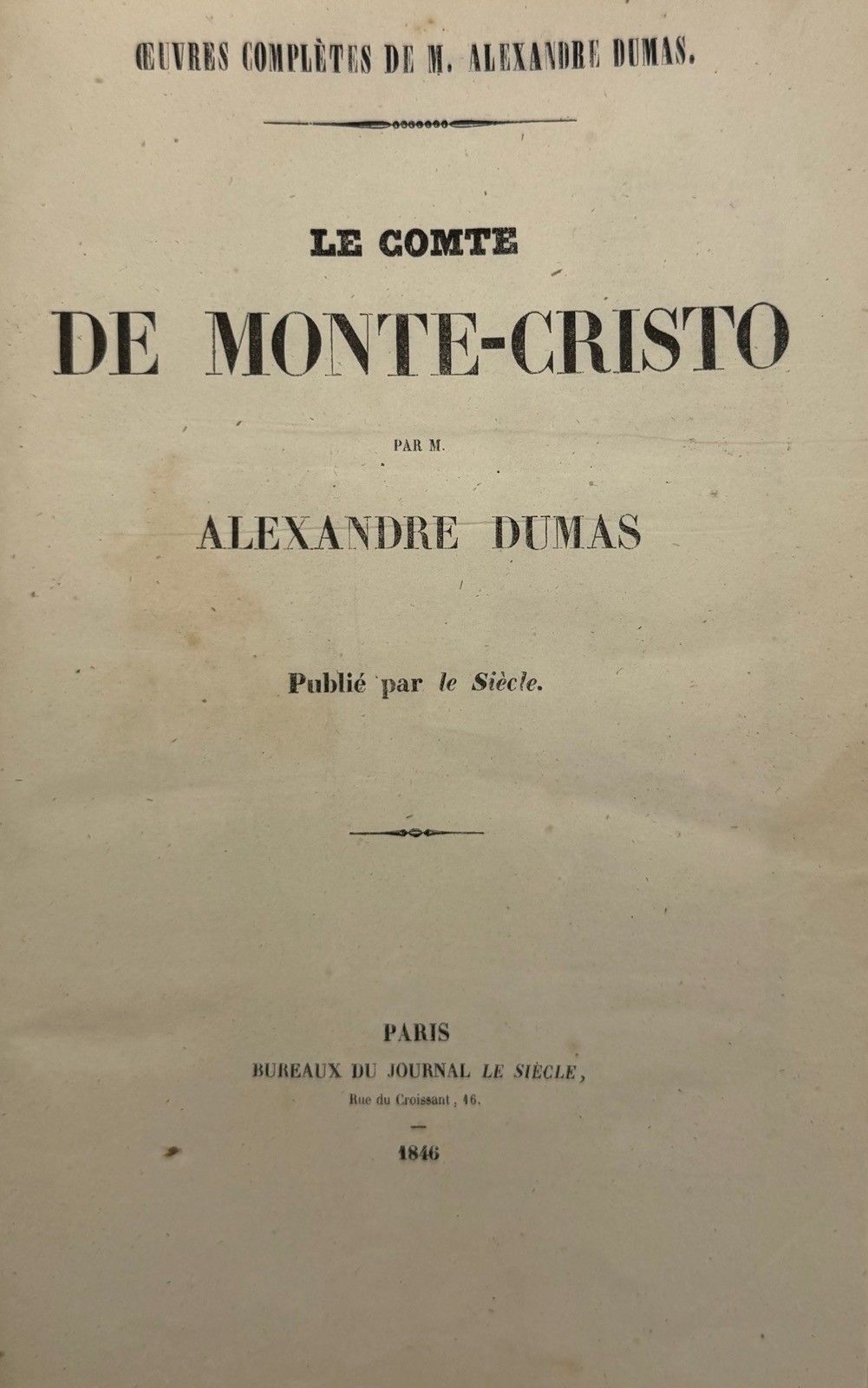 ŒUVRES COMPLÈTES DE M. ALEXANDRE DUMAS.

LE COMTE
DE MONTE-CRISTO

PAR M.

ALEXANDRE DUMAS

Publié par le Siècle.

PARIS
BUREAUX DU JOURNAL LE SIÈCLE,
Rue du Croissant, 16.

1846